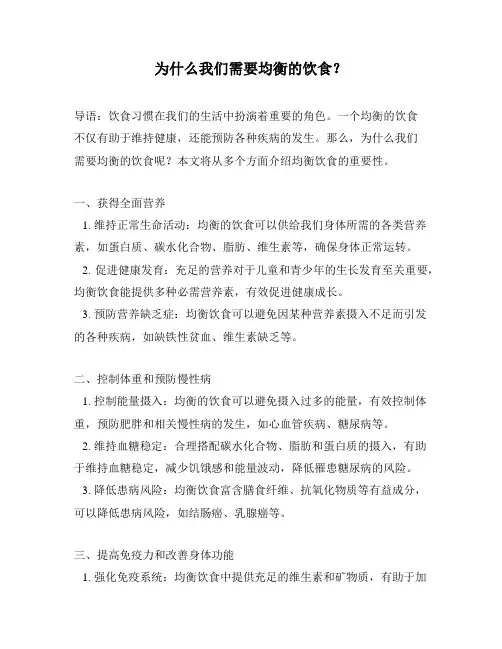 为什么我们需要均衡的饮食？

导语：饮食习惯在我们的生活中扮演着重要的角色。一个均衡的饮食不仅有助于维持健康，还能预防各种疾病的发生。那么，为什么我们需要均衡的饮食呢？本文将从多个方面介绍均衡饮食的重要性。

一、获得全面营养
1. 维持正常生命活动：均衡的饮食可以供给我们身体所需的各类营养素，如蛋白质、碳水化合物、脂肪、维生素等，确保身体正常运转。
2. 促进健康发育：充足的营养对于儿童和青少年的生长发育至关重要，均衡饮食能提供多种必需营养素，有效促进健康成长。
3. 预防营养缺乏症：均衡饮食可以避免因某种营养素摄入不足而引发的各种疾病，如缺铁性贫血、维生素缺乏等。

二、控制体重和预防慢性病
1. 控制能量摄入：均衡的饮食可以避免摄入过多的能量，有效控制体重，预防肥胖和相关慢性病的发生，如心血管疾病、糖尿病等。
2. 维持血糖稳定：合理搭配碳水化合物、脂肪和蛋白质的摄入，有助于维持血糖稳定，减少饥饿感和能量波动，降低罹患糖尿病的风险。
3. 降低患病风险：均衡饮食富含膳食纤维、抗氧化物质等有益成分，可以降低患病风险，如结肠癌、乳腺癌等。

三、提高免疫力和改善身体功能
1. 强化免疫系统：均衡饮食中提供充足的维生素和矿物质，有助于加